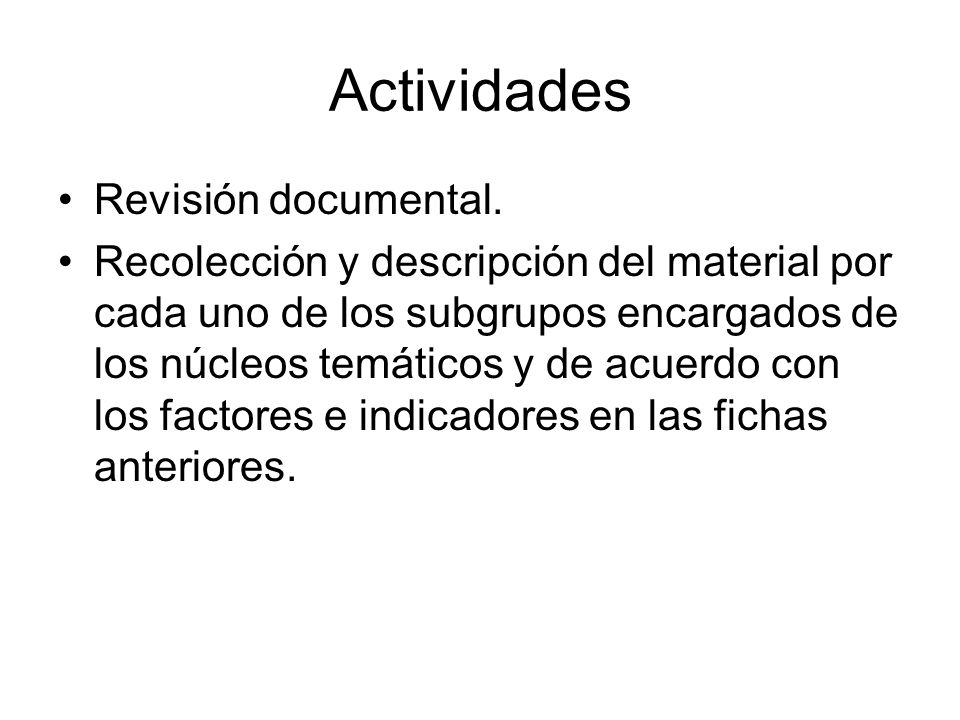 Actividades

• Revisión documental.
• Recolección y descripción del material por cada uno de los subgrupos encargados de los núcleos temáticos y de acuerdo con los factores e indicadores en las fichas anteriores.